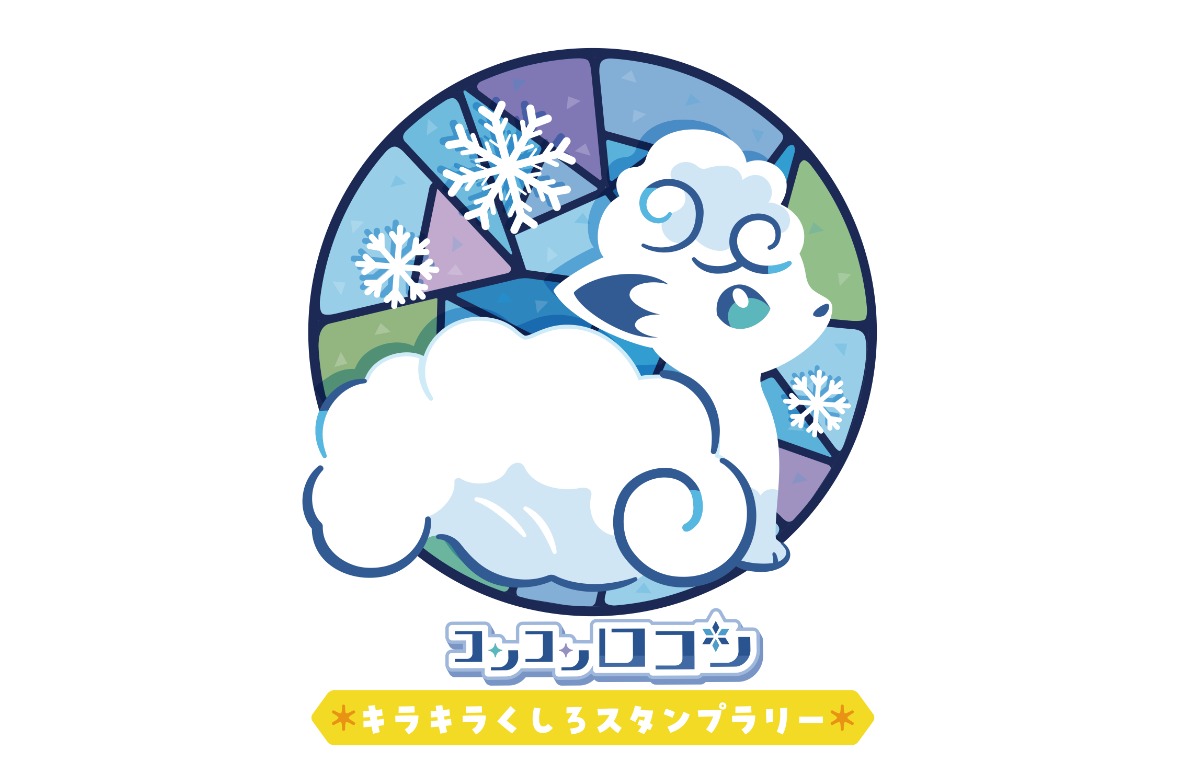 コンコンロコン
キラキラくしろスタンプラリー